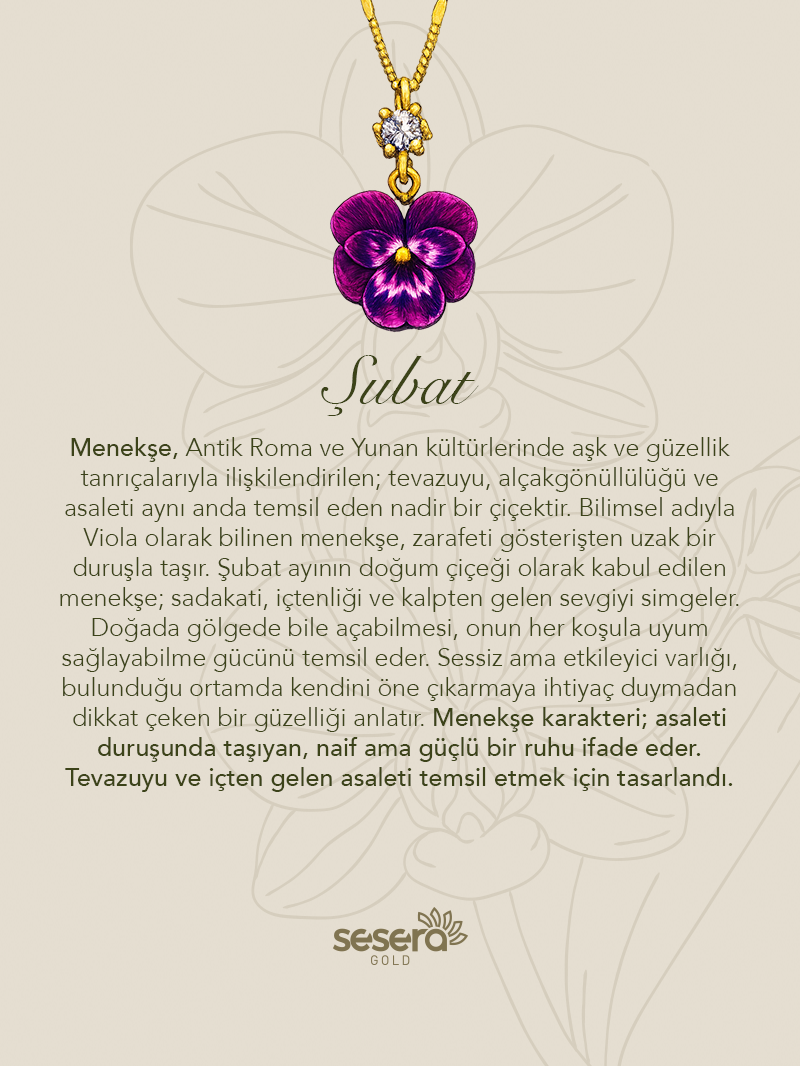 Şubat

Menekşe, Antik Roma ve Yunan kültürlerinde aşk ve güzellik tanrıçalarıyla ilişkilendirilen; tevazuyu, alçakgönüllülüğü ve asaleti aynı anda temsil eden nadir bir çiçektir. Bilimsel adıyla Viola olarak bilinen menekşe, zarafeti gösterişten uzak bir duruşla taşır. Şubat ayının doğum çiçeği olarak kabul edilen menekşe; sadakati, içtenliği ve kalpten gelen sevgiyi simgeler. Doğada gölgede bile açabilmesi, onun her koşula uyum sağlayabilme gücünü temsil eder. Sessiz ama etkileyici varlığı, bulunduğu ortamda kendini öne çıkarmaya ihtiyaç duymadan dikkat çeken bir güzelliği anlatır. Menekşe karakteri; asaleti duruşunda taşıyan, naif ama güçlü bir ruhu ifade eder. Tevazuyu ve içten gelen asaleti temsil etmek için tasarlandı.

sesera
GOLD